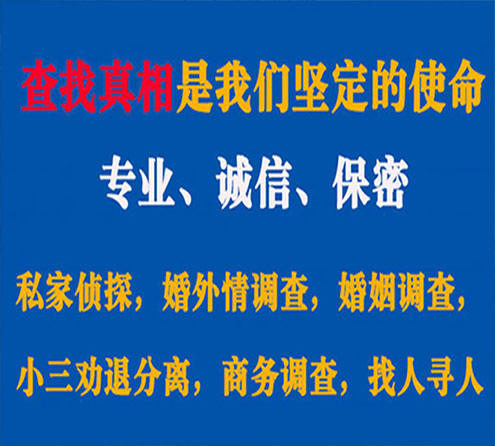 查找真相是我们坚定的使命

专业、诚信、保密

私家侦探，婚外情调查，婚姻调查，

小三劝退分离，商务调查，找人寻人